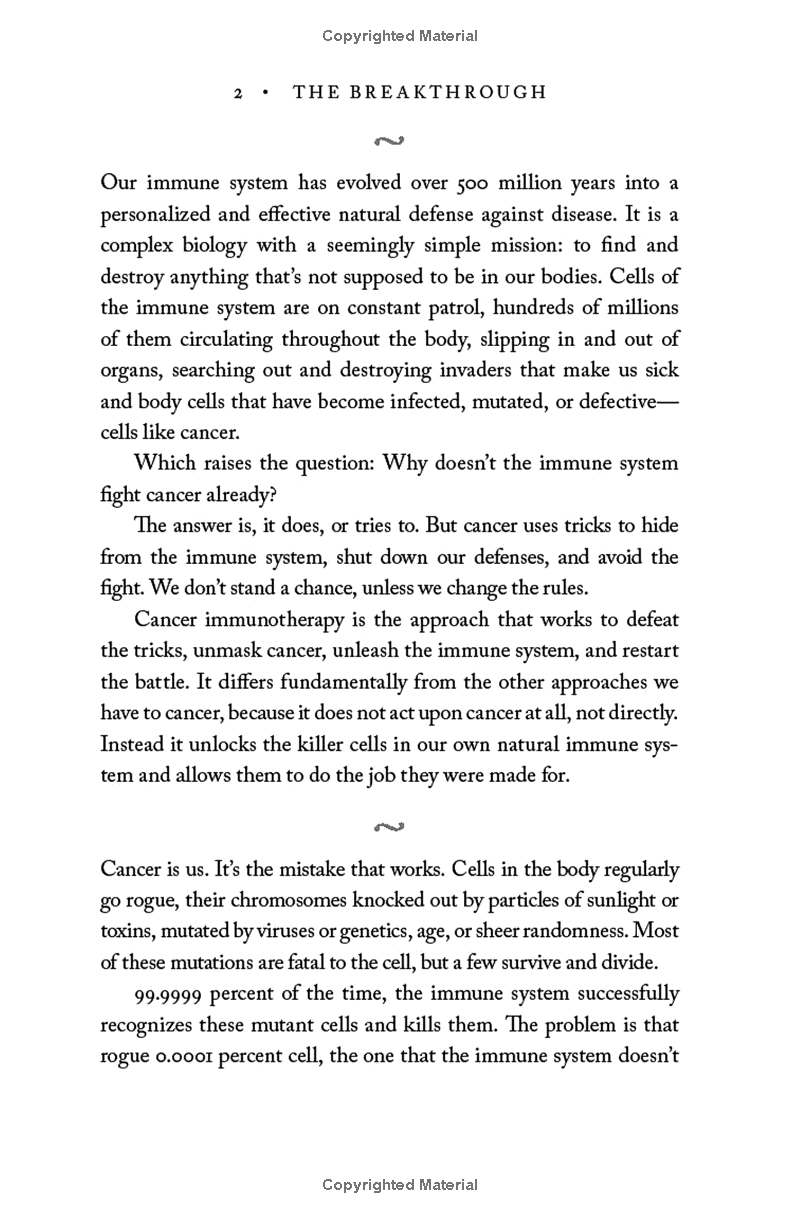 Copyrighted Material

2 • THE BREAKTHROUGH

Our immune system has evolved over 500 million years into a personalized and effective natural defense against disease. It is a complex biology with a seemingly simple mission: to find and destroy anything that's not supposed to be in our bodies. Cells of the immune system are on constant patrol, hundreds of millions of them circulating throughout the body, slipping in and out of organs, searching out and destroying invaders that make us sick and body cells that have become infected, mutated, or defective—cells like cancer.

Which raises the question: Why doesn't the immune system fight cancer already?

The answer is, it does, or tries to. But cancer uses tricks to hide from the immune system, shut down our defenses, and avoid the fight. We don't stand a chance, unless we change the rules.

Cancer immunotherapy is the approach that works to defeat the tricks, unmask cancer, unleash the immune system, and restart the battle. It differs fundamentally from the other approaches we have to cancer, because it does not act upon cancer at all, not directly. Instead it unlocks the killer cells in our own natural immune system and allows them to do the job they were made for.

Cancer is us. It's the mistake that works. Cells in the body regularly go rogue, their chromosomes knocked out by particles of sunlight or toxins, mutated by viruses or genetics, age, or sheer randomness. Most of these mutations are fatal to the cell, but a few survive and divide.

99.9999 percent of the time, the immune system successfully recognizes these mutant cells and kills them. The problem is that rogue 0.0001 percent cell, the one that the immune system doesn't

Copyrighted Material